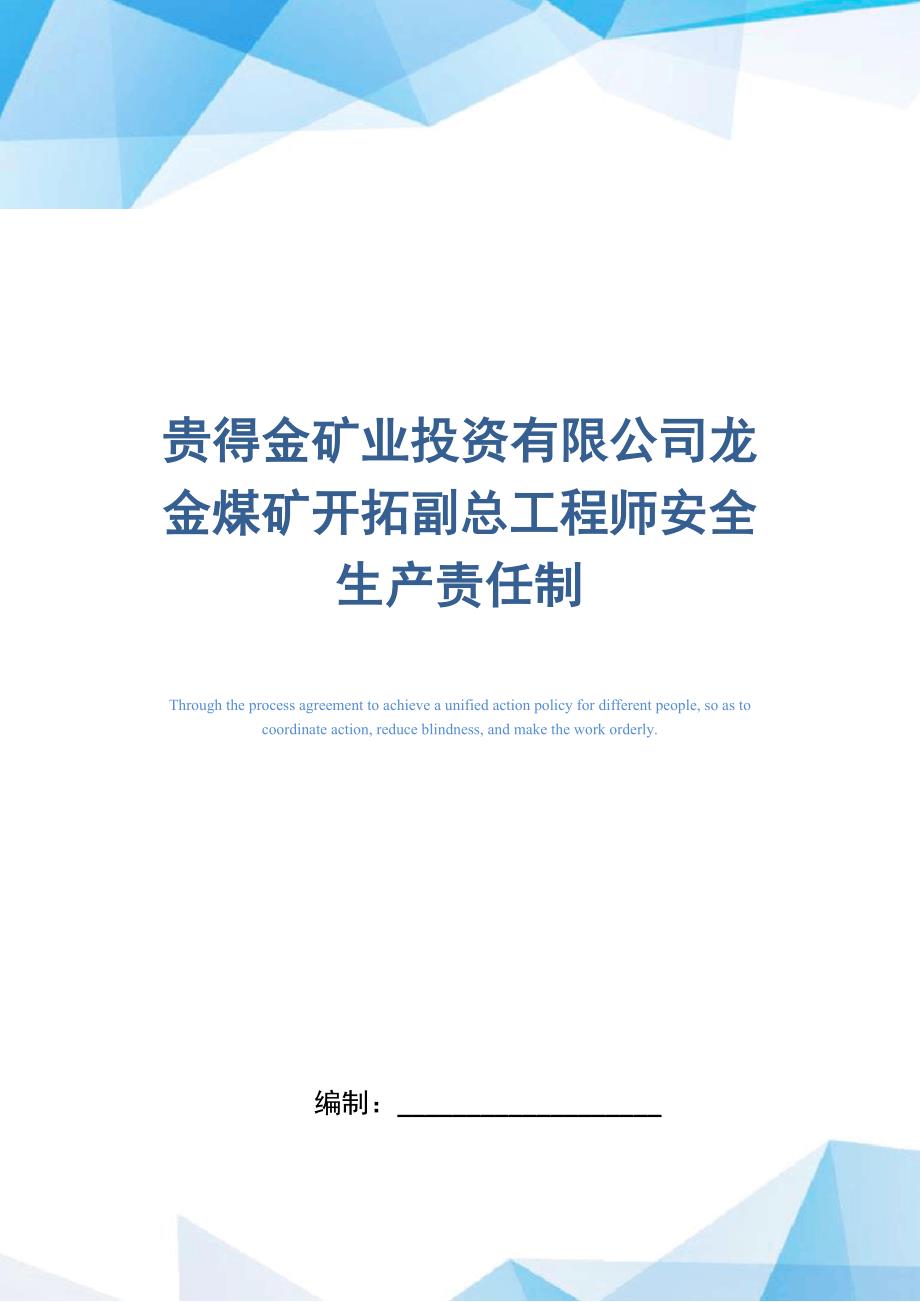 贵得金矿业投资有限公司龙金煤矿开拓副总工程师安全生产责任制

Through the process agreement to achieve a unified action policy for different people, so as to coordinate action, reduce blindness, and make the work orderly.

编制：____________________